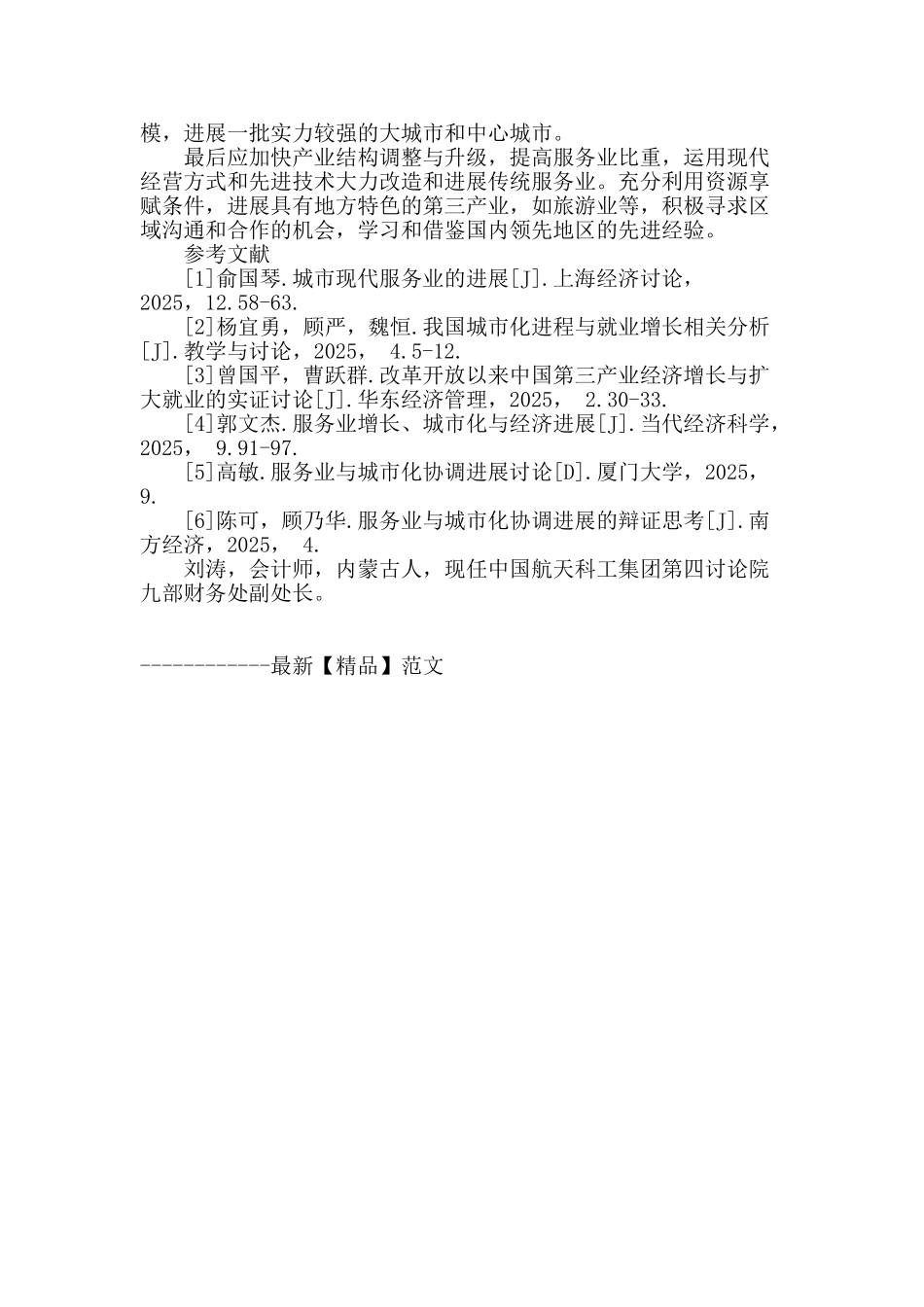 模，进展一批实力较强的大城市和中心城市。

最后应加快产业结构调整与升级，提高服务业比重，运用现代经营方式和先进技术大力改造和进展传统服务业。充分利用资源享赋条件，进展具有地方特色的第三产业，如旅游业等，积极寻求区域沟通和合作的机会，学习和借鉴国内领先地区的先进经验。

参考文献

[1]俞国琴.城市现代服务业的进展[J].上海经济讨论，2025，12.58-63.

[2]杨宜勇，顾严，魏恒.我国城市化进程与就业增长相关分析[J].教学与讨论，2025， 4.5-12.

[3]曾国平，曹跃群.改革开放以来中国第三产业经济增长与扩大就业的实证讨论[J].华东经济管理，2025， 2.30-33.

[4]郭文杰.服务业增长、城市化与经济进展[J].当代经济科学，2025， 9.91-97.

[5]高敏.服务业与城市化协调进展讨论[D].厦门大学，2025，9.

[6]陈可，顾乃华.服务业与城市化协调进展的辩证思考[J].南方经济，2025， 4.

刘涛，会计师，内蒙古人，现任中国航天科工集团第四讨论院九部财务处副处长。

------------最新【精品】范文